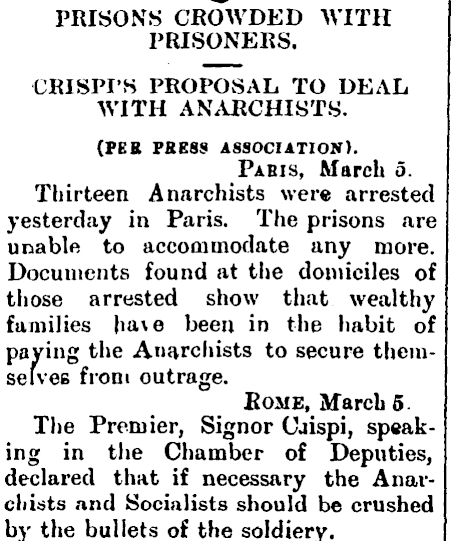 PRISONS CROWDED WITH PRISONERS.

CRISPI'S PROPOSAL TO DEAL WITH ANARCHISTS.

(PER PRESS ASSOCIATION).

PARIS, March 5.

Thirteen Anarchists were arrested yesterday in Paris. The prisons are unable to accommodate any more. Documents found at the domiciles of those arrested show that wealthy families have been in the habit of paying the Anarchists to secure themselves from outrage.

ROME, March 5.

The Premier, Signor Crispi, speaking in the Chamber of Deputies, declared that if necessary the Anarchists and Socialists should be crushed by the bullets of the soldiery.